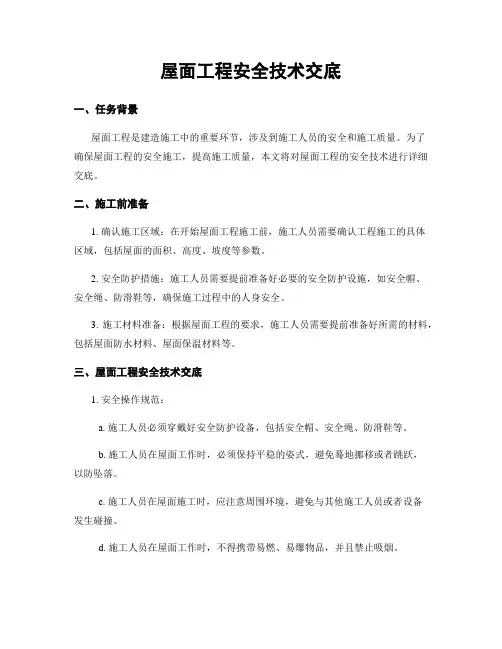 屋面工程安全技术交底

一、任务背景

屋面工程是建造施工中的重要环节，涉及到施工人员的安全和施工质量。为了确保屋面工程的安全施工，提高施工质量，本文将对屋面工程的安全技术进行详细交底。

二、施工前准备

1. 确认施工区域：在开始屋面工程施工前，施工人员需要确认工程施工的具体区域，包括屋面的面积、高度、坡度等参数。

2. 安全防护措施：施工人员需要提前准备好必要的安全防护设施，如安全帽、安全绳、防滑鞋等，确保施工过程中的人身安全。

3. 施工材料准备：根据屋面工程的要求，施工人员需要提前准备好所需的材料，包括屋面防水材料、屋面保温材料等。

三、屋面工程安全技术交底

1. 安全操作规范：

a. 施工人员必须穿戴好安全防护设备，包括安全帽、安全绳、防滑鞋等。

b. 施工人员在屋面工作时，必须保持平稳的姿式，避免蓦地挪移或者跳跃，以防坠落。

c. 施工人员在屋面施工时，应注意周围环境，避免与其他施工人员或者设备发生碰撞。

d. 施工人员在屋面工作时，不得携带易燃、易爆物品，并且禁止吸烟。